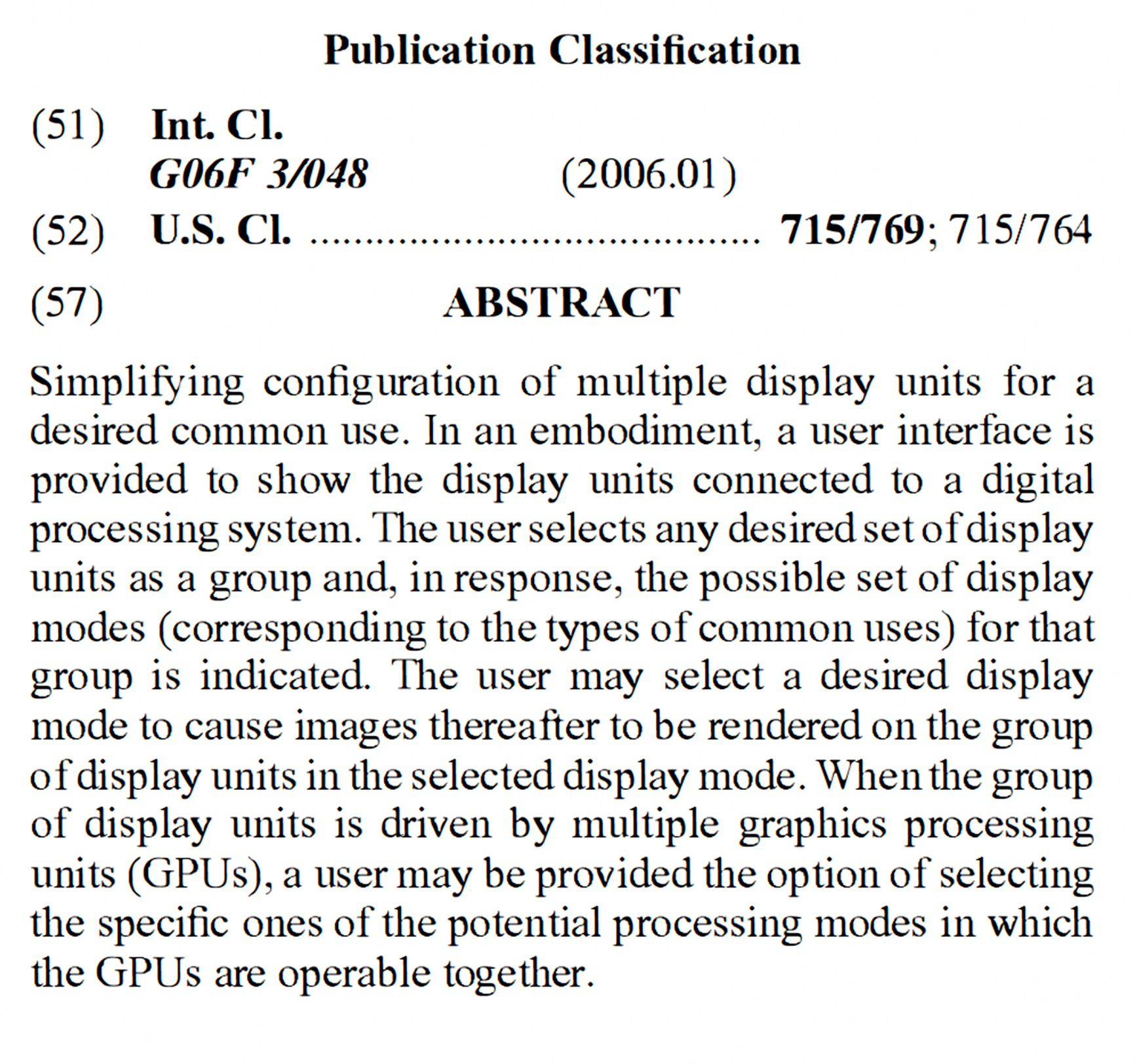 Publication Classification

(51) Int. Cl.
G06F 3/048 (2006.01)

(52) U.S. Cl. ........................................ 715/769; 715/764

(57) ABSTRACT

Simplifying configuration of multiple display units for a desired common use. In an embodiment, a user interface is provided to show the display units connected to a digital processing system. The user selects any desired set of display units as a group and, in response, the possible set of display modes (corresponding to the types of common uses) for that group is indicated. The user may select a desired display mode to cause images thereafter to be rendered on the group of display units in the selected display mode. When the group of display units is driven by multiple graphics processing units (GPUs), a user may be provided the option of selecting the specific ones of the potential processing modes in which the GPUs are operable together.